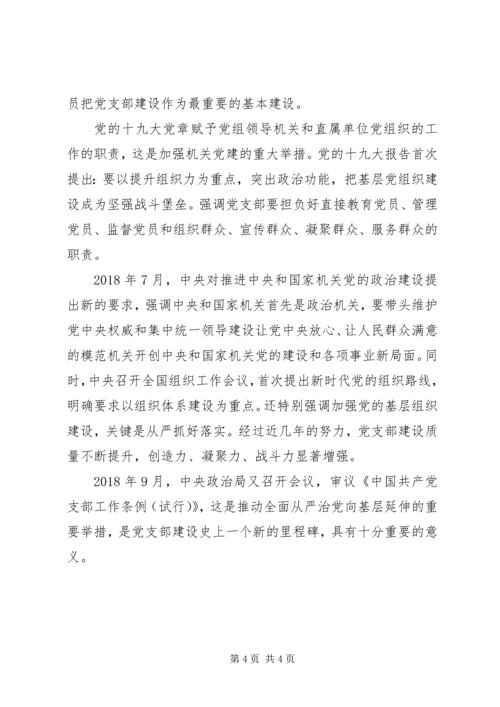 员把党支部建设作为最重要的基本建设。

党的十九大党章赋予党组领导机关和直属单位党组织的工作的职责，这是加强机关党建的重大举措。党的十九大报告首次提出：要以提升组织力为重点，突出政治功能，把基层党组织建设成为坚强战斗堡垒。强调党支部要担负好直接教育党员、管理党员、监督党员和组织群众、宣传群众、凝聚群众、服务群众的职责。

2018 年 7 月，中央对推进中央和国家机关党的政治建设提出新的要求，强调中央和国家机关首先是政治机关，要带头维护党中央权威和集中统一领导建设让党中央放心、让人民群众满意的模范机关开创中央和国家机关党的建设和各项事业新局面。同时，中央召开全国组织工作会议，首次提出新时代党的组织路线，明确要求以组织体系建设为重点。还特别强调加强党的基层组织建设，关键是从严抓好落实。经过近几年的努力，党支部建设质量不断提升，创造力、凝聚力、战斗力显著增强。

2018 年 9 月，中央政治局又召开会议，审议《中国共产党支部工作条例（试行）》，这是推动全面从严治党向基层延伸的重要举措，是党支部建设史上一个新的里程碑，具有十分重要的意义。

第 4 页 共 4 页